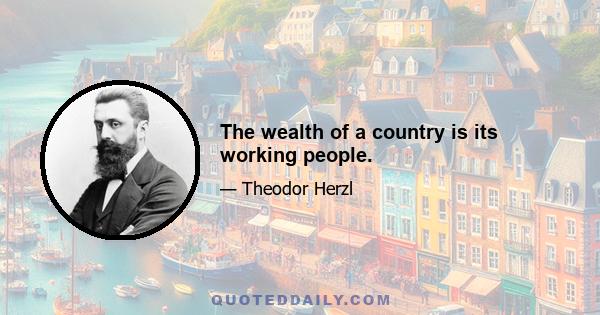 The wealth of a country is its working people.

— Theodor Herzl

QUOTEDDAILY.COM